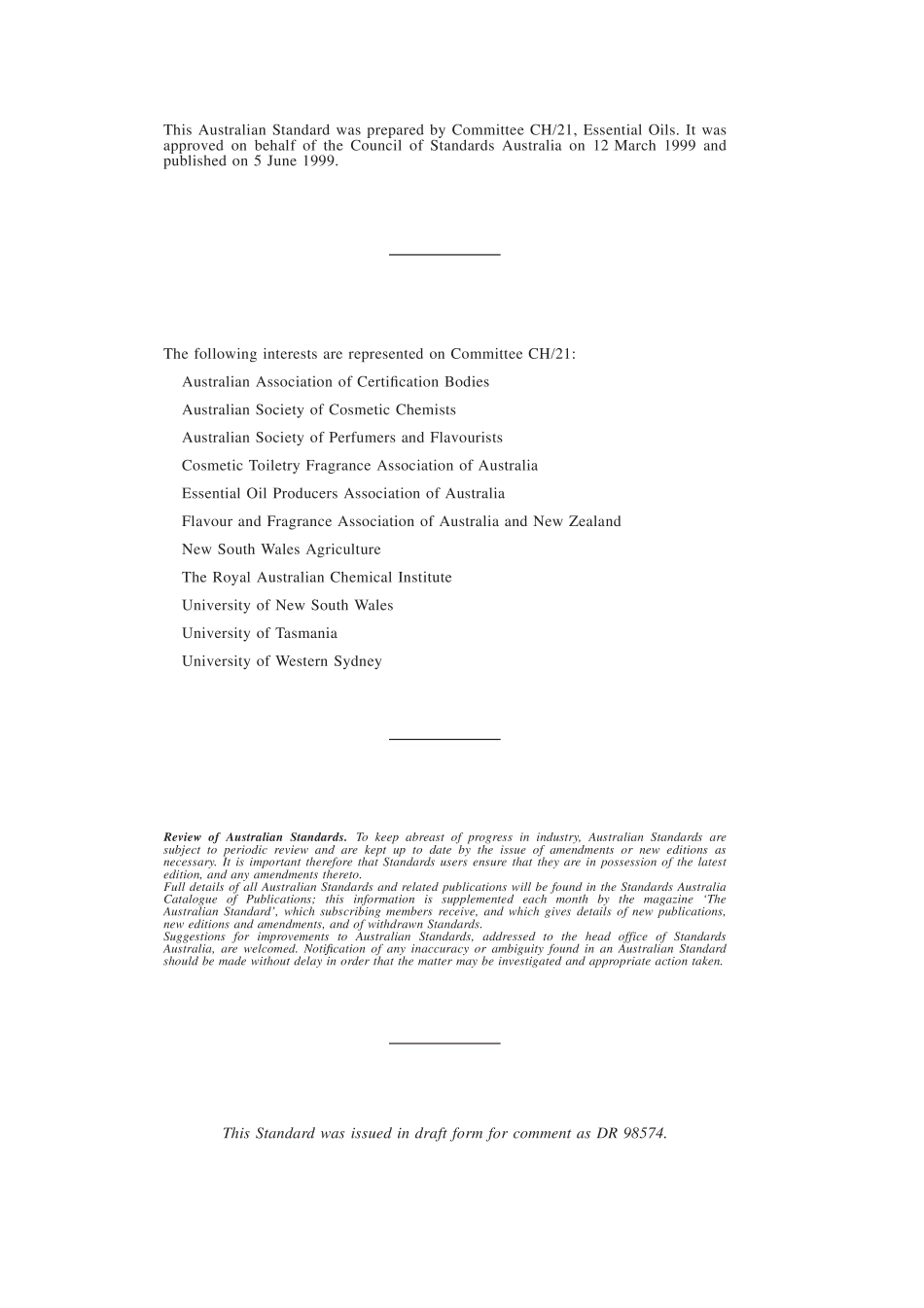 This Australian Standard was prepared by Committee CH/21, Essential Oils. It was approved on behalf of the Council of Standards Australia on 12 March 1999 and published on 5 June 1999.

The following interests are represented on Committee CH/21:

Australian Association of Certification Bodies

Australian Society of Cosmetic Chemists

Australian Society of Perfumers and Flavourists

Cosmetic Toiletry Fragrance Association of Australia

Essential Oil Producers Association of Australia

Flavour and Fragrance Association of Australia and New Zealand

New South Wales Agriculture

The Royal Australian Chemical Institute

University of New South Wales

University of Tasmania

University of Western Sydney

Review of Australian Standards. To keep abreast of progress in industry, Australian Standards are subject to periodic review and are kept up to date by the issue of amendments or new editions as necessary. It is important therefore that Standards users ensure that they are in possession of the latest edition, and any amendments thereto.
Full details of all Australian Standards and related publications will be found in the Standards Australia Catalogue of Publications; this information is supplemented each month by the magazine 'The Australian Standard', which subscribing members receive, and which gives details of new publications, new editions and amendments, and of withdrawn Standards.
Suggestions for improvements to Australian Standards, addressed to the head office of Standards Australia, are welcomed. Notification of any inaccuracy or ambiguity found in an Australian Standard should be made without delay in order that the matter may be investigated and appropriate action taken.

This Standard was issued in draft form for comment as DR 98574.